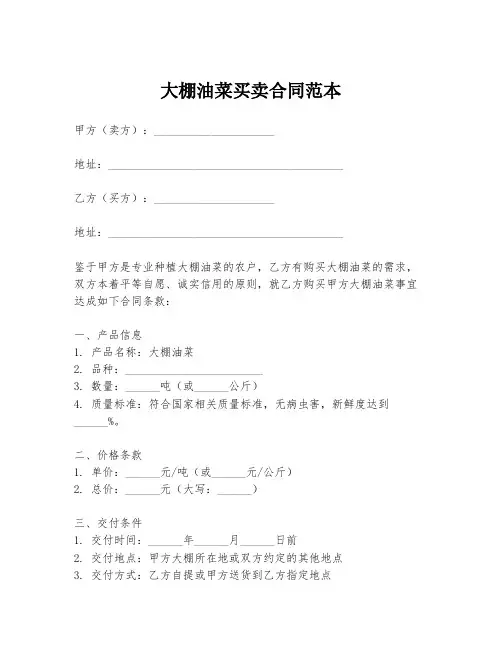 大棚油菜买卖合同范本

甲方（卖方）：____________________

地址：________________________________________

乙方（买方）：____________________

地址：________________________________________

鉴于甲方是专业种植大棚油菜的农户，乙方有购买大棚油菜的需求，双方本着平等自愿、诚实信用的原则，就乙方购买甲方大棚油菜事宜达成如下合同条款：

一、产品信息
1. 产品名称：大棚油菜
2. 品种：____________________
3. 数量：______吨（或______公斤）
4. 质量标准：符合国家相关质量标准，无病虫害，新鲜度达到______%。

二、价格条款
1. 单价：______元/吨（或______元/公斤）
2. 总价：______元（大写：______）

三、交付条件
1. 交付时间：______年______月______日前
2. 交付地点：甲方大棚所在地或双方约定的其他地点
3. 交付方式：乙方自提或甲方送货到乙方指定地点